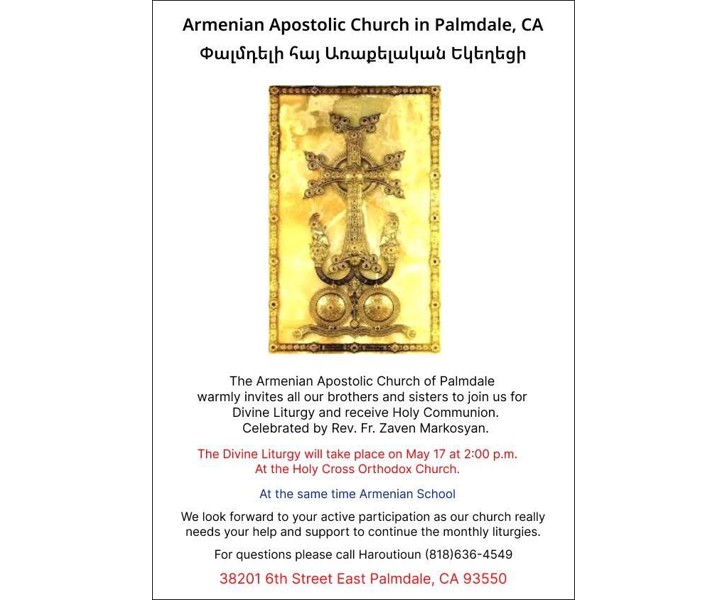 Armenian Apostolic Church in Palmdale, CA
Փալմդելի հայ Առաքելական Եկեղեցի

The Armenian Apostolic Church of Palmdale warmly invites all our brothers and sisters to join us for Divine Liturgy and receive Holy Communion. Celebrated by Rev. Fr. Zaven Markosyan.

The Divine Liturgy will take place on May 17 at 2:00 p.m. At the Holy Cross Orthodox Church.

At the same time Armenian School

We look forward to your active participation as our church really needs your help and support to continue the monthly liturgies.

For questions please call Haroutioun (818)636-4549

38201 6th Street East Palmdale, CA 93550